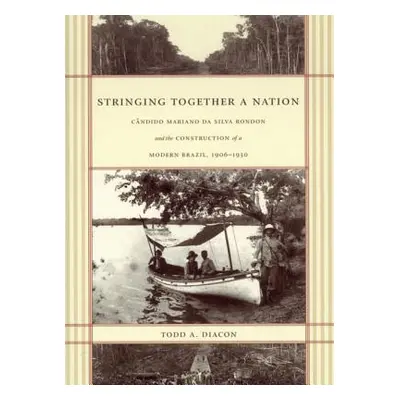 STRINGING TOGETHER A NATION

CÂNDIDO MARIANO DA SILVA RONDON

and the CONSTRUCTION of a

MODERN BRAZIL, 1906–1930

TODD A. DIACON